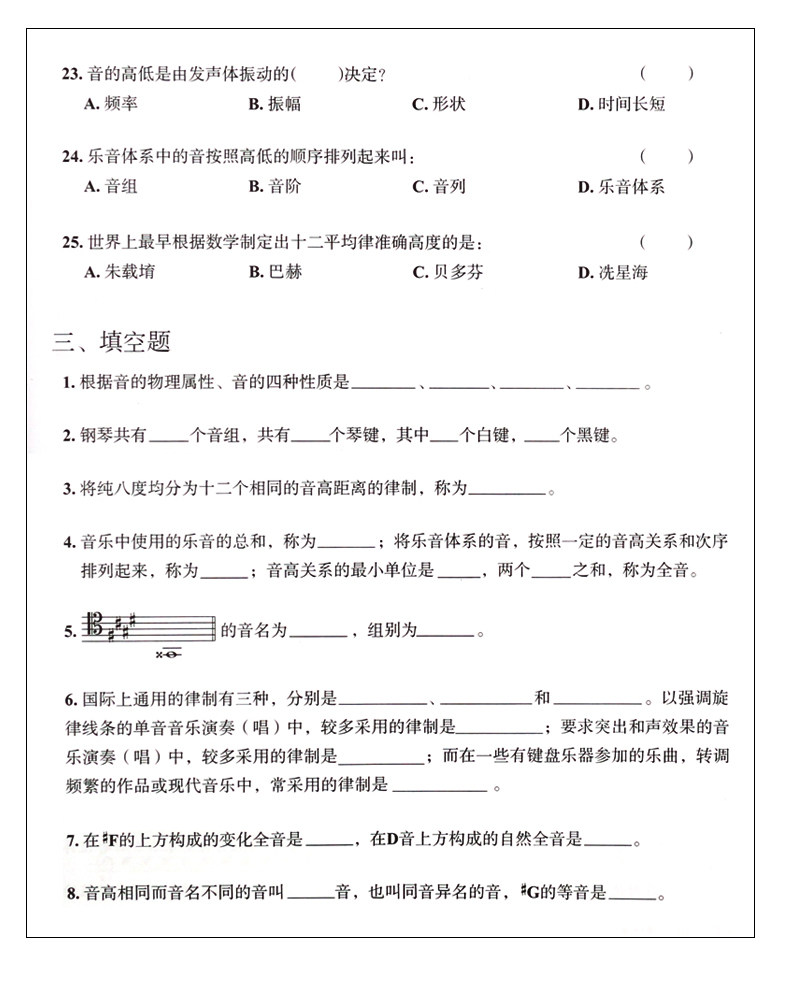 23.音的高低是由发声体振动的(　　)决定?　　(　　)
A.频率　B.振幅　C.形状　D.时间长短

24.乐音体系中的音按照高低的顺序排列起来叫:　　(　　)
A.音组　B.音阶　C.音列　D.乐音体系

25.世界上最早根据数学制定出十二平均律准确高度的是:　　(　　)
A.朱载堉　B.巴赫　C.贝多芬　D.冼星海

三、填空题

1.根据音的物理属性、音的四种性质是____、____、____、____。

2.钢琴共有____个音组,共有____个琴键,其中____个白键,____个黑键。

3.将纯八度均分为十二个相同的音高距离的律制,称为____。

4.音乐中使用的乐音的总和,称为____;将乐音体系的音,按照一定的音高关系和次序排列起来,称为____;音高关系的最小单位是____,两个____之和,称为全音。

5.的音名为____,组别为____。

6.国际上通用的律制有三种,分别是____、____和____。以强调旋律线条的单音音乐演奏(唱)中,较多采用的律制是____;要求突出和声效果的音乐演奏(唱)中,较多采用的律制是____;而在一些有键盘乐器参加的乐曲,转调频繁的作品或现代音乐中,常采用的律制是____。

7.在♯F的上方构成的变化全音是____,在D音上方构成的自然全音是____。

8.音高相同而音名不同的音叫____音,也叫同音异名的音,♯G的等音是____。